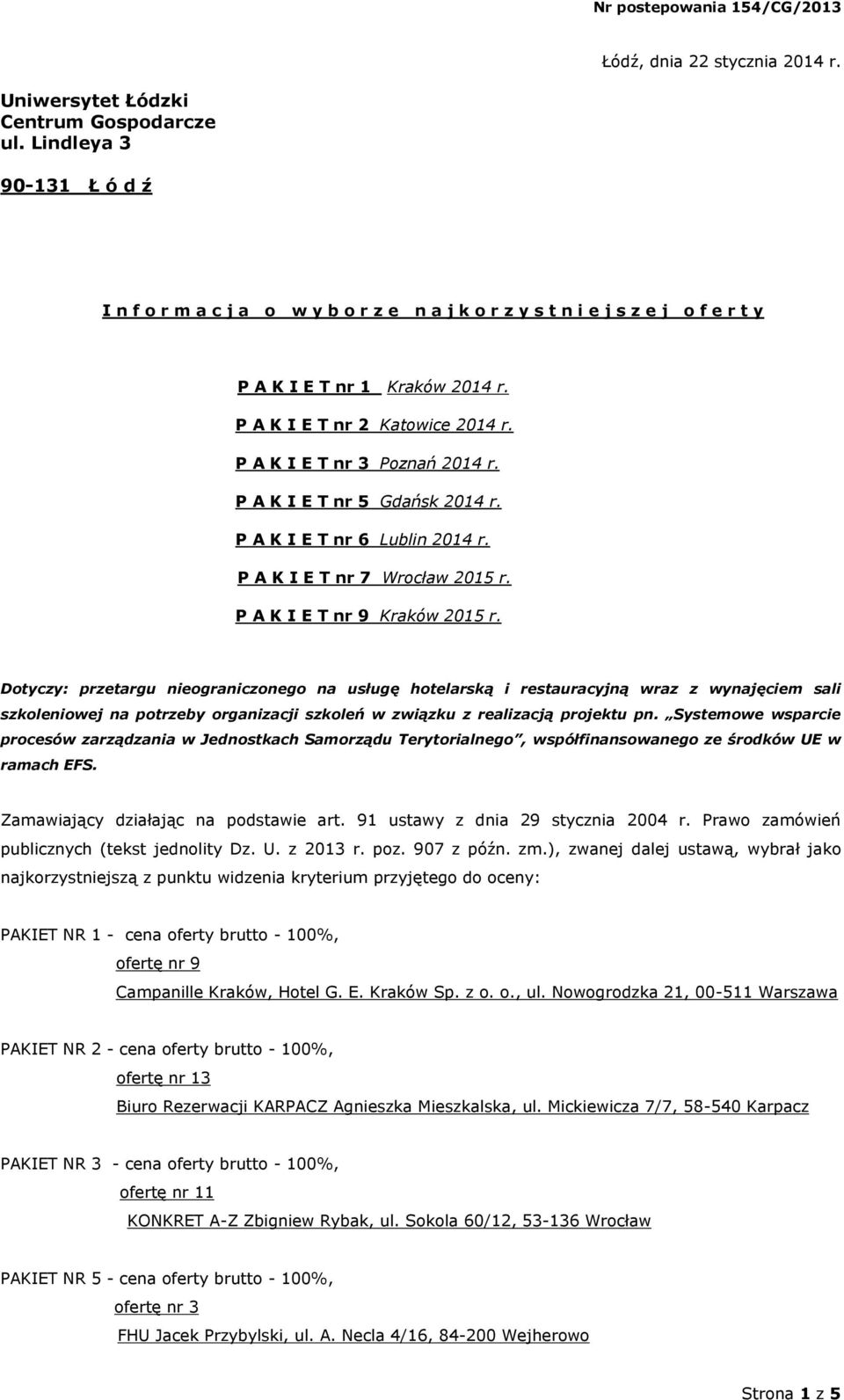 Nr postepowania 154/CG/2013

Łódź, dnia 22 stycznia 2014 r.

Uniwersytet Łódzki
Centrum Gospodarcze
ul. Lindleya 3

90-131 Ł ó d ź

I n f o r m a c j a o w y b o r z e n a j k o r z y s t n i e j s z e j o f e r t y

P A K I E T nr 1 Kraków 2014 r.
P A K I E T nr 2 Katowice 2014 r.
P A K I E T nr 3 Poznań 2014 r.
P A K I E T nr 5 Gdańsk 2014 r.
P A K I E T nr 6 Lublin 2014 r.
P A K I E T nr 7 Wrocław 2015 r.
P A K I E T nr 9 Kraków 2015 r.

Dotyczy: przetargu nieograniczonego na usługę hotelarską i restauracyjną wraz z wynajęciem sali szkoleniowej na potrzeby organizacji szkoleń w związku z realizacją projektu pn. „Systemowe wsparcie procesów zarządzania w Jednostkach Samorządu Terytorialnego", współfinansowanego ze środków UE w ramach EFS.

Zamawiający działając na podstawie art. 91 ustawy z dnia 29 stycznia 2004 r. Prawo zamówień publicznych (tekst jednolity Dz. U. z 2013 r. poz. 907 z późn. zm.), zwanej dalej ustawą, wybrał jako najkorzystniejszą z punktu widzenia kryterium przyjętego do oceny:

PAKIET NR 1 - cena oferty brutto - 100%,
ofertę nr 9
Campanille Kraków, Hotel G. E. Kraków Sp. z o. o., ul. Nowogrodzka 21, 00-511 Warszawa

PAKIET NR 2 - cena oferty brutto - 100%,
ofertę nr 13
Biuro Rezerwacji KARPACZ Agnieszka Mieszkalska, ul. Mickiewicza 7/7, 58-540 Karpacz

PAKIET NR 3 - cena oferty brutto - 100%,
ofertę nr 11
KONKRET A-Z Zbigniew Rybak, ul. Sokola 60/12, 53-136 Wrocław

PAKIET NR 5 - cena oferty brutto - 100%,
ofertę nr 3
FHU Jacek Przybylski, ul. A. Necla 4/16, 84-200 Wejherowo

Strona 1 z 5